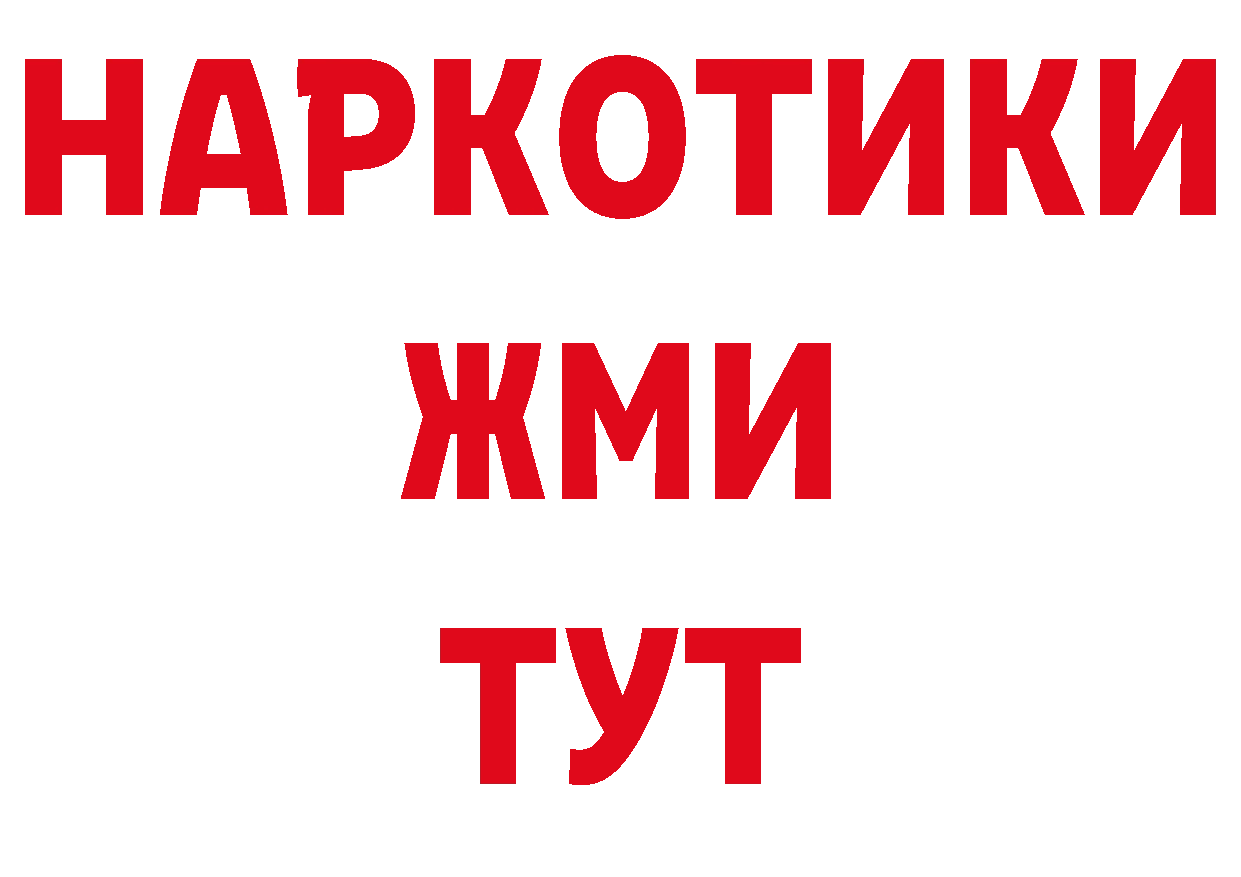 НАРКОТИКИ
ЖМИ
ТУТ